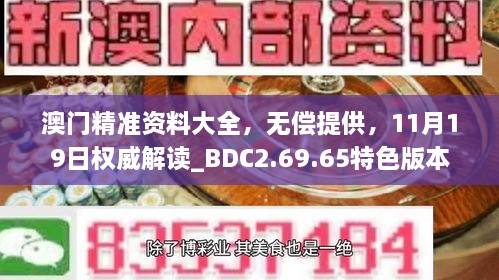 新澳内部资料

澳门精准资料大全，无偿提供，11月19日权威解读_BDC2.69.65特色版本

83537184

除了博彩业 其美食也是一绝